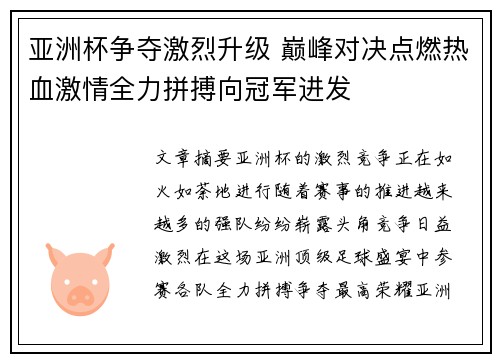 亚洲杯争夺激烈升级 巅峰对决点燃热血激情全力拼搏向冠军进发

文章摘要亚洲杯的激烈竞争正在如火如荼地进行随着赛事的推进越来越多的强队纷纷崭露头角竞争日益激烈在这场亚洲顶级足球盛宴中参赛各队全力拼搏争夺最高荣耀亚洲